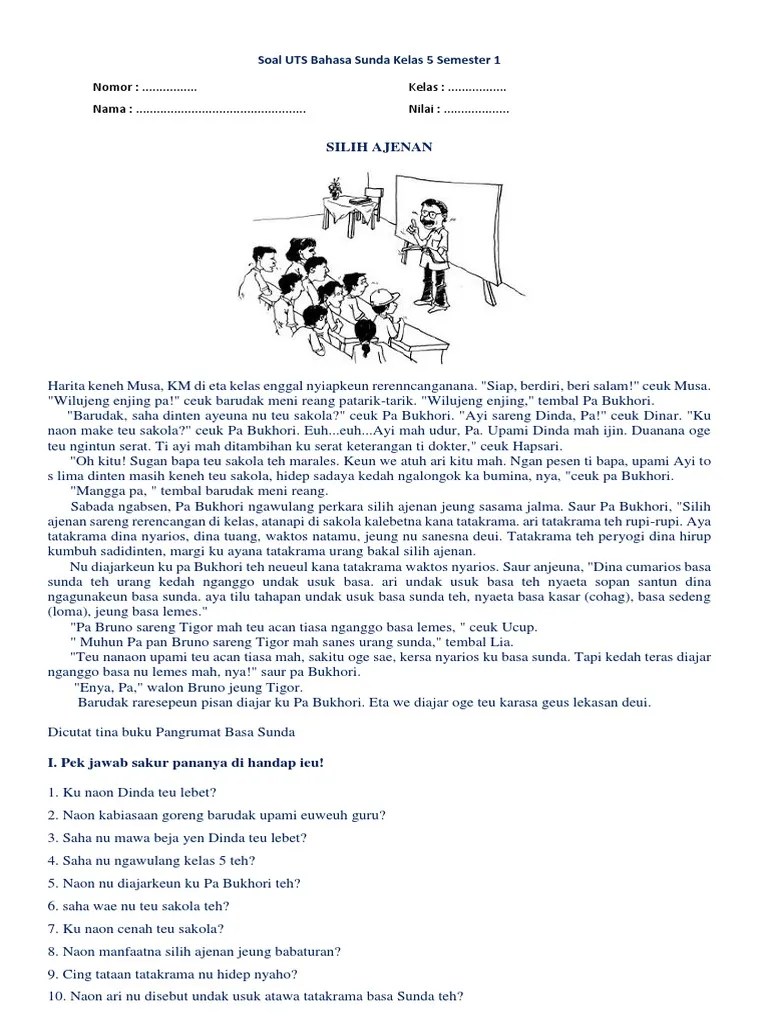 Soal UTS Bahasa Sunda Kelas 5 Semester 1

Nomor : ................

Kelas : .................

Nama : .................................................

Nilai : ...................

SILIH AJENAN

Harita keneh Musa, KM di eta kelas enggal nyiapkeun rerenncanganana. "Siap, berdiri, beri salam!" ceuk Musa. "Wilujeng enjing pa!" ceuk barudak meni reang patarik-tarik. "Wilujeng enjing," tembal Pa Bukhori.

"Barudak, saha dinten ayeuna nu teu sakola?" ceuk Pa Bukhori. "Ayi sareng Dinda, Pa!" ceuk Dinar. "Ku naon make teu sakola?" ceuk Pa Bukhori. Euh...euh...Ayi mah udur, Pa. Upami Dinda mah ijin. Duanana oge teu ngintun serat. Ti ayi mah ditambihan ku serat keterangan ti dokter," ceuk Hapsari.

"Oh kitu! Sugan bapa teu sakola teh marales. Keun we atuh ari kitu mah. Ngan pesen ti bapa, upami Ayi to s lima dinten masih keneh teu sakola, hidep sadaya kedah ngalongok ka bumina, nya, "ceuk pa Bukhori.

"Mangga pa, " tembal barudak meni reang.

Sabada ngabsen, Pa Bukhori ngawulang perkara silih ajenan jeung sasama jalma. Saur Pa Bukhori, "Silih ajenan sareng rerencangan di kelas, atanapi di sakola kalebetna kana tatakrama. ari tatakrama teh rupi-rupi. Aya tatakrama dina nyarios, dina tuang, waktos natamu, jeung nu sanesna deui. Tatakrama teh peryogi dina hirup kumbuh sadidinten, margi ku ayana tatakrama urang bakal silih ajenan.

Nu diajarkeun ku pa Bukhori teh neueul kana tatakrama waktos nyarios. Saur anjeuna, "Dina cumarios basa sunda teh urang kedah nganggo undak usuk basa. ari undak usuk basa teh nyaeta sopan santun dina ngagunakeun basa sunda. aya tilu tahapan undak usuk basa sunda teh, nyaeta basa kasar (cohag), basa sedeng (loma), jeung basa lemes."

"Pa Bruno sareng Tigor mah teu acan tiasa nganggo basa lemes, " ceuk Ucup.

" Muhun Pa pan Bruno sareng Tigor mah sanes urang sunda," tembal Lia.

"Teu nanaon upami teu acan tiasa mah, sakitu oge sae, kersa nyarios ku basa sunda. Tapi kedah teras diajar nganggo basa nu lemes mah, nya!" saur pa Bukhori.

"Enya, Pa," walon Bruno jeung Tigor.

Barudak raresepeun pisan diajar ku Pa Bukhori. Eta we diajar oge teu karasa geus lekasan deui.

Dicutat tina buku Pangrumat Basa Sunda

I. Pek jawab sakur pananya di handap ieu!

1. Ku naon Dinda teu lebet?

2. Naon kabiasaan goreng barudak upami euweuh guru?

3. Saha nu mawa beja yen Dinda teu lebet?

4. Saha nu ngawulang kelas 5 teh?

5. Naon nu diajarkeun ku Pa Bukhori teh?

6. saha wae nu teu sakola teh?

7. Ku naon cenah teu sakola?

8. Naon manfaatna silih ajenan jeung babaturan?

9. Cing tataan tatakrama nu hidep nyaho?

10. Naon ari nu disebut undak usuk atawa tatakrama basa Sunda teh?